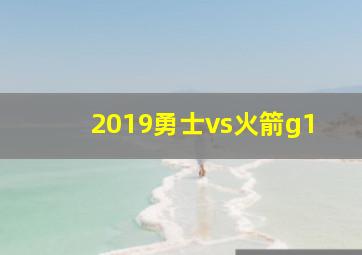 2019勇士vs火箭g1